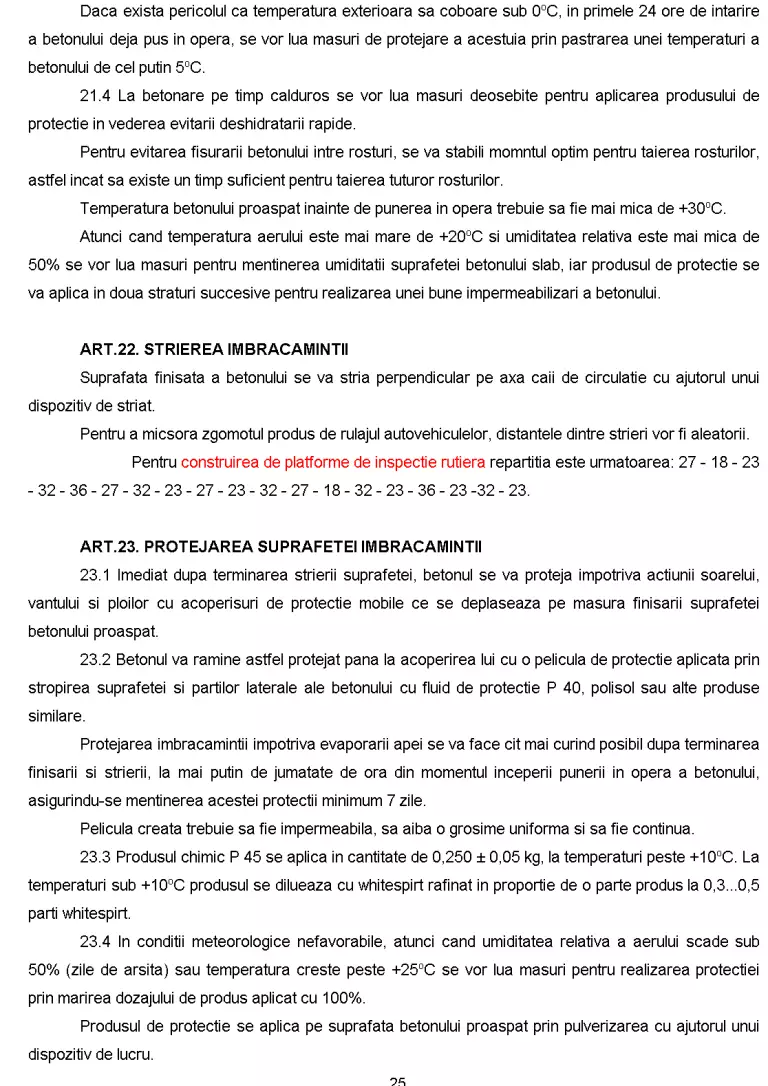 Daca exista pericolul ca temperatura exterioara sa coboare sub 0°C, in primele 24 ore de intarire a betonului deja pus in opera, se vor lua masuri de protejare a acestuia prin pastrarea unei temperaturi a betonului de cel putin 5°C.

21.4 La betonare pe timp calduros se vor lua masuri deosebite pentru aplicarea produsului de protectie in vederea evitarii deshidratarii rapide.

Pentru evitarea fisurarii betonului intre rosturi, se va stabili momntul optim pentru taierea rosturilor, astfel incat sa existe un timp suficient pentru taierea tuturor rosturilor.

Temperatura betonului proaspat inainte de punerea in opera trebuie sa fie mai mica de +30°C.

Atunci cand temperatura aerului este mai mare de +20°C si umiditatea relativa este mai mica de 50% se vor lua masuri pentru mentinerea umiditatii suprafetei betonului slab, iar produsul de protectie se va aplica in doua straturi succesive pentru realizarea unei bune impermeabilizari a betonului.

ART.22. STRIEREA IMBRACAMINTII

Suprafata finisata a betonului se va stria perpendicular pe axa caii de circulatie cu ajutorul unui dispozitiv de striat.

Pentru a micsora zgomotul produs de rulajul autovehiculelor, distantele dintre strieri vor fi aleatorii.

Pentru construirea de platforme de inspectie rutiera repartitia este urmatoarea: 27 - 18 - 23 - 32 - 36 - 27 - 32 - 23 - 27 - 23 - 32 - 27 - 18 - 32 - 23 - 36 - 23 -32 - 23.

ART.23. PROTEJAREA SUPRAFETEI IMBRACAMINTII

23.1 Imediat dupa terminarea strierii suprafetei, betonul se va proteja impotriva actiunii soarelui, vantului si ploilor cu acoperisuri de protectie mobile ce se deplaseaza pe masura finisarii suprafetei betonului proaspat.

23.2 Betonul va ramine astfel protejat pana la acoperirea lui cu o pelicula de protectie aplicata prin stropirea suprafetei si partilor laterale ale betonului cu fluid de protectie P 40, polisol sau alte produse similare.

Protejarea imbracamintii impotriva evaporarii apei se va face cit mai curind posibil dupa terminarea finisarii si strierii, la mai putin de jumatate de ora din momentul inceperii punerii in opera a betonului, asigurindu-se mentinerea acestei protectii minimum 7 zile.

Pelicula creata trebuie sa fie impermeabila, sa aiba o grosime uniforma si sa fie continua.

23.3 Produsul chimic P 45 se aplica in cantitate de 0,250 ± 0,05 kg, la temperaturi peste +10°C. La temperaturi sub +10°C produsul se dilueaza cu whitespirt rafinat in proportie de o parte produs la 0,3...0,5 parti whitespirt.

23.4 In conditii meteorologice nefavorabile, atunci cand umiditatea relativa a aerului scade sub 50% (zile de arsita) sau temperatura creste peste +25°C se vor lua masuri pentru realizarea protectiei prin marirea dozajului de produs aplicat cu 100%.

Produsul de protectie se aplica pe suprafata betonului proaspat prin pulverizarea cu ajutorul unui dispozitiv de lucru.

25